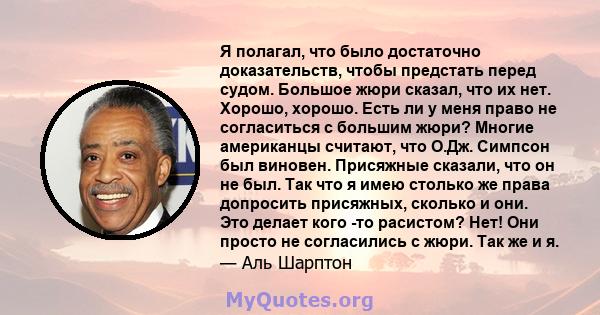 Я полагал, что было достаточно доказательств, чтобы предстать перед судом. Большое жюри сказал, что их нет. Хорошо, хорошо. Есть ли у меня право не согласиться с большим жюри? Многие американцы считают, что О.Дж. Симпсон был виновен. Присяжные сказали, что он не был. Так что я имею столько же права допросить присяжных, сколько и они. Это делает кого -то расистом? Нет! Они просто не согласились с жюри. Так же и я.
— Аль Шарптон

MyQuotes.org